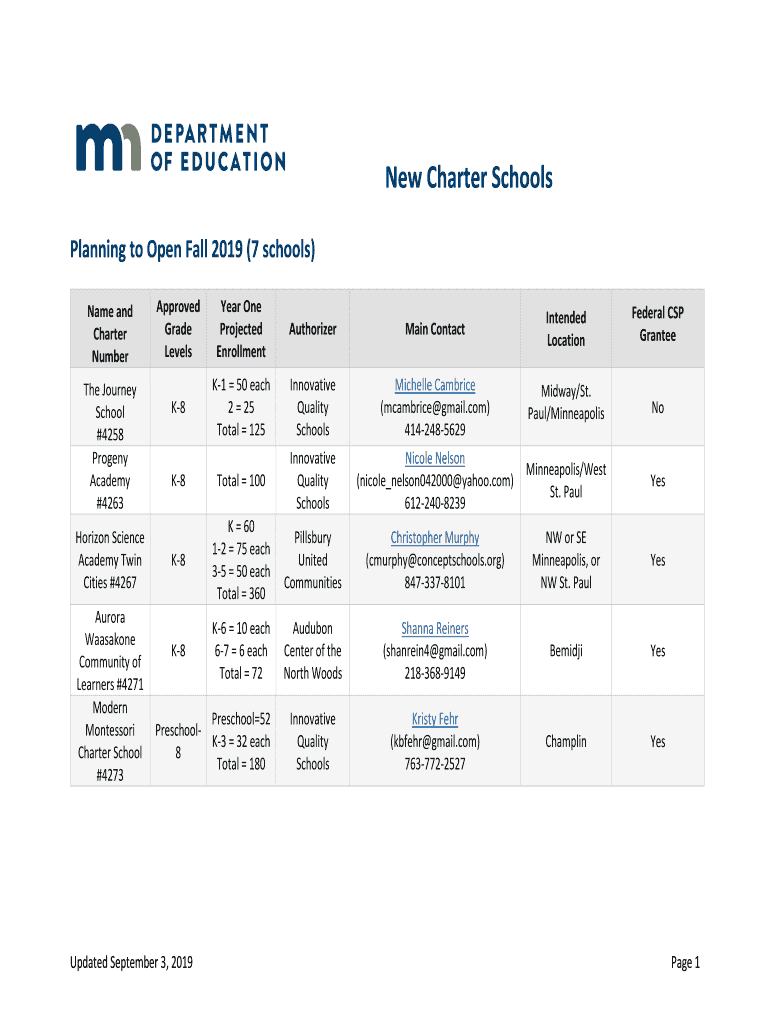 DEPARTMENT OF EDUCATION

New Charter Schools

Planning to Open Fall 2019 (7 schools)

| Name and Charter Number | Approved Grade Levels | Year One Projected Enrollment | Authorizer | Main Contact | Intended Location | Federal CSP Grantee |
|---|---|---|---|---|---|---|
| The Journey School #4258 | K-8 | K-1 = 50 each 2 = 25 Total = 125 | Innovative Quality Schools | Michelle Cambrice (mcambrice@gmail.com) 414-248-5629 | Midway/St. Paul/Minneapolis | No |
| Progeny Academy #4263 | K-8 | Total = 100 | Innovative Quality Schools | Nicole Nelson (nicole_nelson042000@yahoo.com) 612-240-8239 | Minneapolis/West St. Paul | Yes |
| Horizon Science Academy Twin Cities #4267 | K-8 | K = 60 1-2 = 75 each 3-5 = 50 each Total = 360 | Pillsbury United Communities | Christopher Murphy (cmurphy@conceptschools.org) 847-337-8101 | NW or SE Minneapolis, or NW St. Paul | Yes |
| Aurora Waasakone Community of Learners #4271 | K-8 | K-6 = 10 each 6-7 = 6 each Total = 72 | Audubon Center of the North Woods | Shanna Reiners (shanrein4@gmail.com) 218-368-9149 | Bemidji | Yes |
| Modern Montessori Charter School #4273 | Preschool-8 | Preschool=52 K-3 = 32 each Total = 180 | Innovative Quality Schools | Kristy Fehr (kbfehr@gmail.com) 763-772-2527 | Champlin | Yes |

Updated September 3, 2019

Page 1